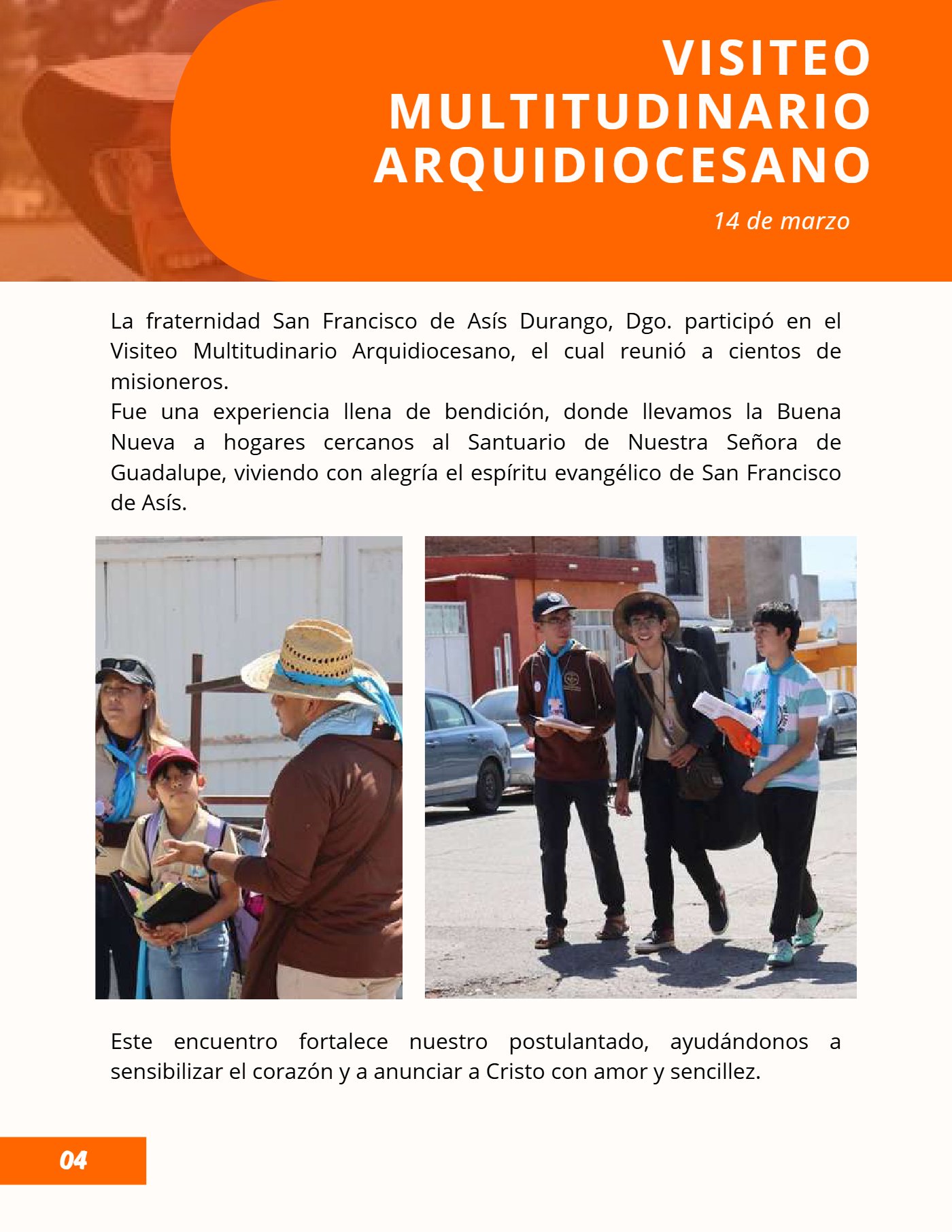 VISITEO MULTITUDINARIO ARQUIDIOCESANO

14 de marzo

La fraternidad San Francisco de Asís Durango, Dgo. participó en el Visiteo Multitudinario Arquidiocesano, el cual reunió a cientos de misioneros.
Fue una experiencia llena de bendición, donde llevamos la Buena Nueva a hogares cercanos al Santuario de Nuestra Señora de Guadalupe, viviendo con alegría el espíritu evangélico de San Francisco de Asís.

Este encuentro fortalece nuestro postulantado, ayudándonos a sensibilizar el corazón y a anunciar a Cristo con amor y sencillez.

04